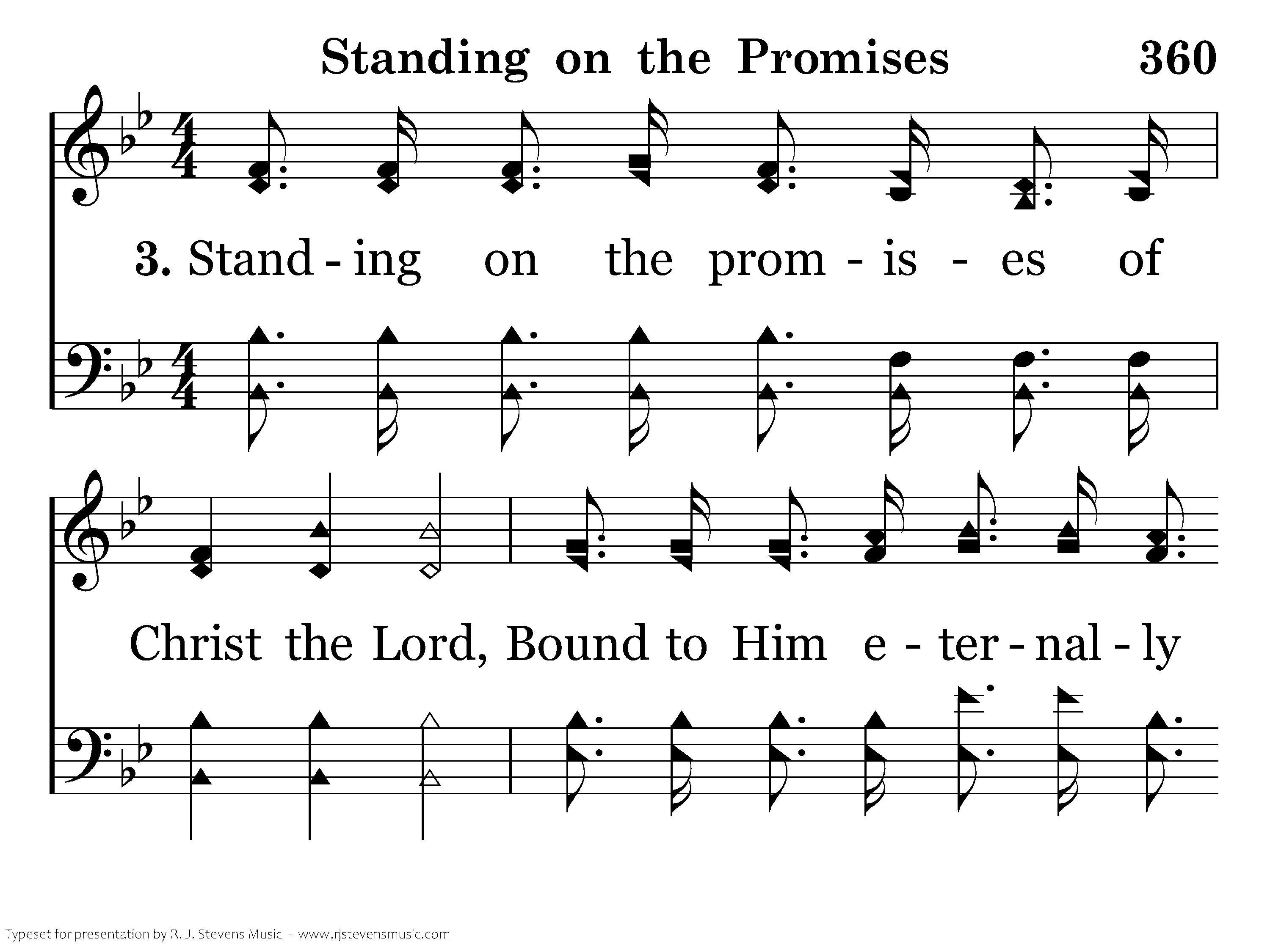 Standing on the Promises 360

3. Stand - ing on the prom - is - es of

Christ the Lord, Bound to Him e - ter - nal - ly

Typeset for presentation by R. J. Stevens Music - www.rjstevensmusic.com